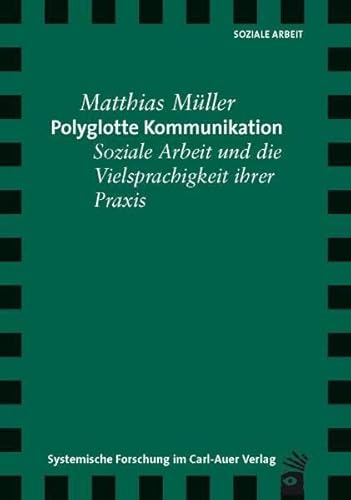 SOZIALE ARBEIT

Matthias Müller
Polyglotte Kommunikation
Soziale Arbeit und die Vielsprachigkeit ihrer Praxis

Systemische Forschung im Carl-Auer Verlag